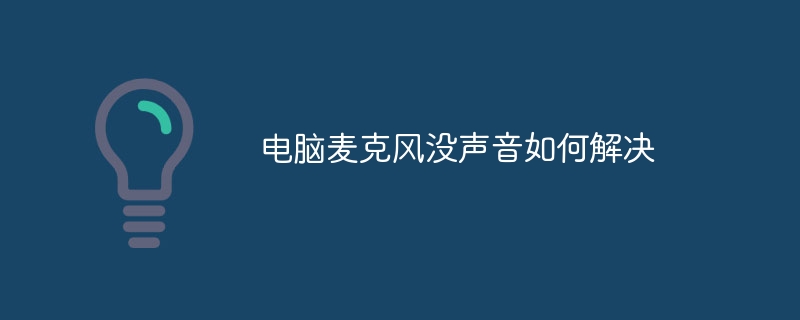 电脑麦克风没声音如何解决